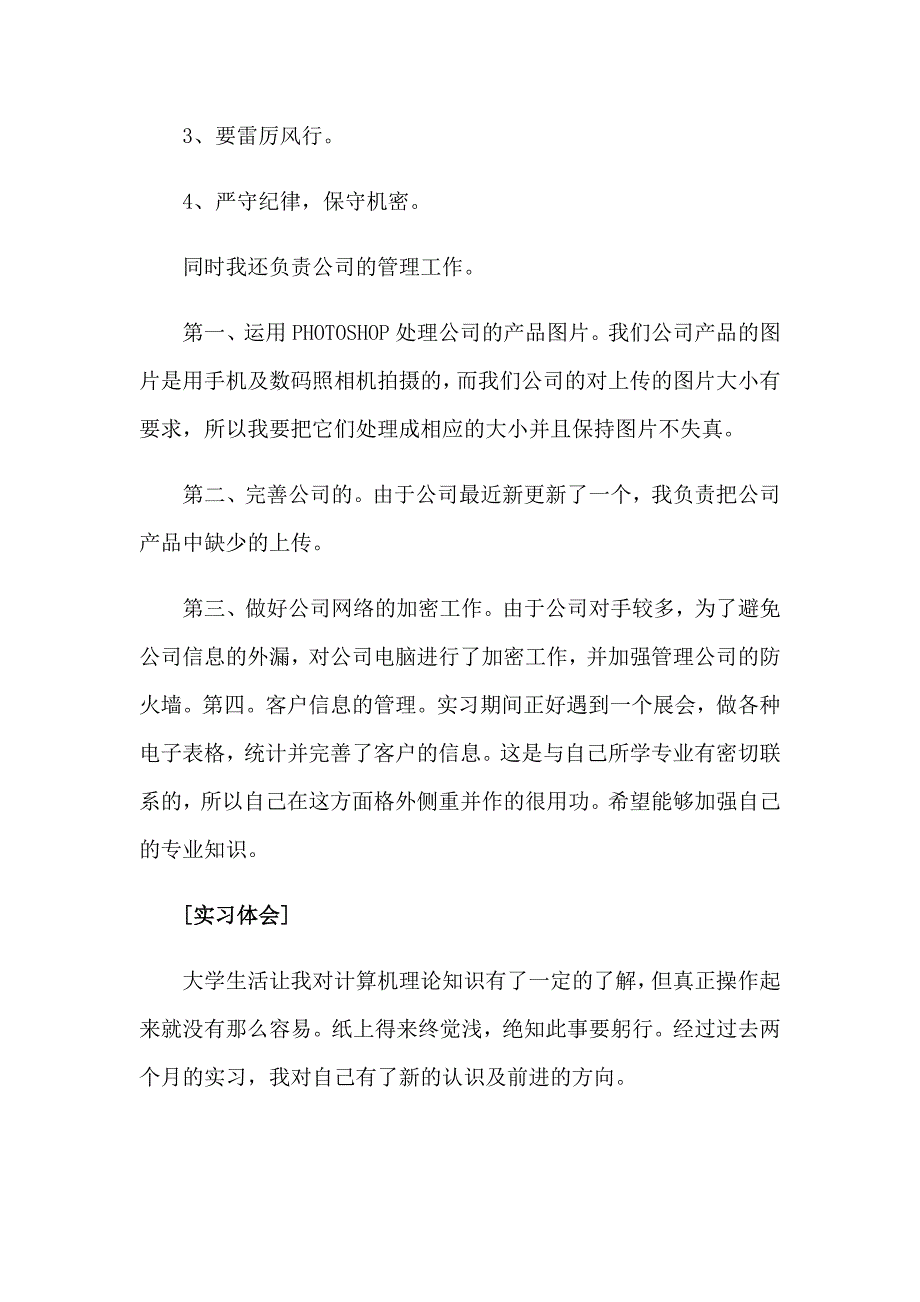 3、要雷厉风行。

4、严守纪律，保守机密。

同时我还负责公司的管理工作。

第一、运用 PHOTOSHOP 处理公司的产品图片。我们公司产品的图片是用手机及数码照相机拍摄的，而我们公司的对上传的图片大小有要求，所以我要把它们处理成相应的大小并且保持图片不失真。

第二、完善公司的。由于公司最近新更新了一个，我负责把公司产品中缺少的上传。

第三、做好公司网络的加密工作。由于公司对手较多，为了避免公司信息的外漏，对公司电脑进行了加密工作，并加强管理公司的防火墙。第四。客户信息的管理。实习期间正好遇到一个展会，做各种电子表格，统计并完善了客户的信息。这是与自己所学专业有密切联系的，所以自己在这方面格外侧重并作的很用功。希望能够加强自己的专业知识。

[实习体会]

大学生活让我对计算机理论知识有了一定的了解，但真正操作起来就没有那么容易。纸上得来终觉浅，绝知此事要躬行。经过过去两个月的实习，我对自己有了新的认识及前进的方向。